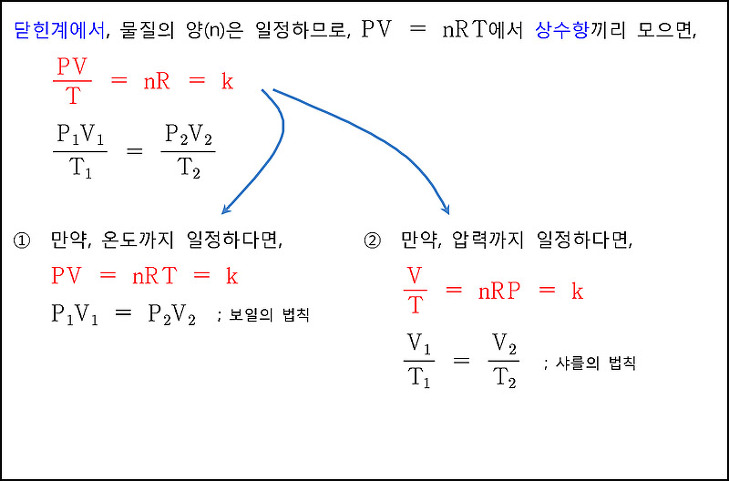 닫힌계에서, 물질의 양(n)은 일정하므로, $PV = nRT$에서 상수항끼리 모으면,

$\frac{PV}{T} = nR = k$

$\frac{P_1V_1}{T_1} = \frac{P_2V_2}{T_2}$

① 만약, 온도까지 일정하다면,

$PV = nRT = k$

$P_1V_1 = P_2V_2$ ; 보일의 법칙

② 만약, 압력까지 일정하다면,

$\frac{V}{T} = nRP = k$

$\frac{V_1}{T_1} = \frac{V_2}{T_2}$ ; 샤를의 법칙